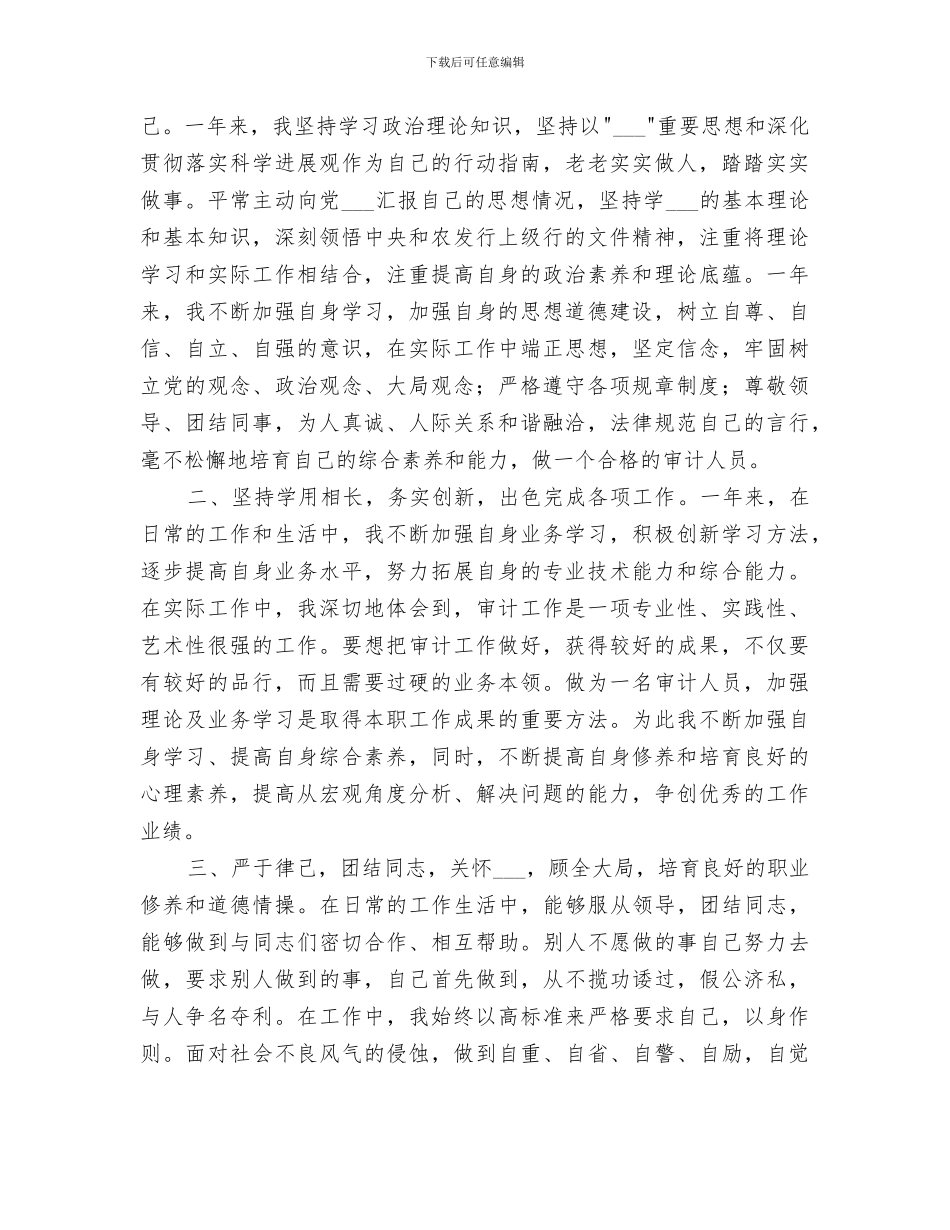 下载后可任意编辑

己。一年来，我坚持学习政治理论知识，坚持以"___"重要思想和深化贯彻落实科学进展观作为自己的行动指南，老老实实做人，踏踏实实做事。平常主动向党___汇报自己的思想情况，坚持学___的基本理论和基本知识，深刻领悟中央和农发行上级行的文件精神，注重将理论学习和实际工作相结合，注重提高自身的政治素养和理论底蕴。一年来，我不断加强自身学习，加强自身的思想道德建设，树立自尊、自信、自立、自强的意识，在实际工作中端正思想，坚定信念，牢固树立党的观念、政治观念、大局观念；严格遵守各项规章制度；尊敬领导、团结同事，为人真诚、人际关系和谐融洽，法律规范自己的言行，毫不松懈地培育自己的综合素养和能力，做一个合格的审计人员。

二、坚持学用相长，务实创新，出色完成各项工作。一年来，在日常的工作和生活中，我不断加强自身业务学习，积极创新学习方法，逐步提高自身业务水平，努力拓展自身的专业技术能力和综合能力。在实际工作中，我深切地体会到，审计工作是一项专业性、实践性、艺术性很强的工作。要想把审计工作做好，获得较好的成果，不仅要有较好的品行，而且需要过硬的业务本领。做为一名审计人员，加强理论及业务学习是取得本职工作成果的重要方法。为此我不断加强自身学习、提高自身综合素养，同时，不断提高自身修养和培育良好的心理素养，提高从宏观角度分析、解决问题的能力，争创优秀的工作业绩。

三、严于律己，团结同志，关怀___，顾全大局，培育良好的职业修养和道德情操。在日常的工作生活中，能够服从领导，团结同志，能够做到与同志们密切合作、相互帮助。别人不愿做的事自己努力去做，要求别人做到的事，自己首先做到，从不揽功诿过，假公济私，与人争名夺利。在工作中，我始终以高标准来严格要求自己，以身作则。面对社会不良风气的侵蚀，做到自重、自省、自警、自励，自觉